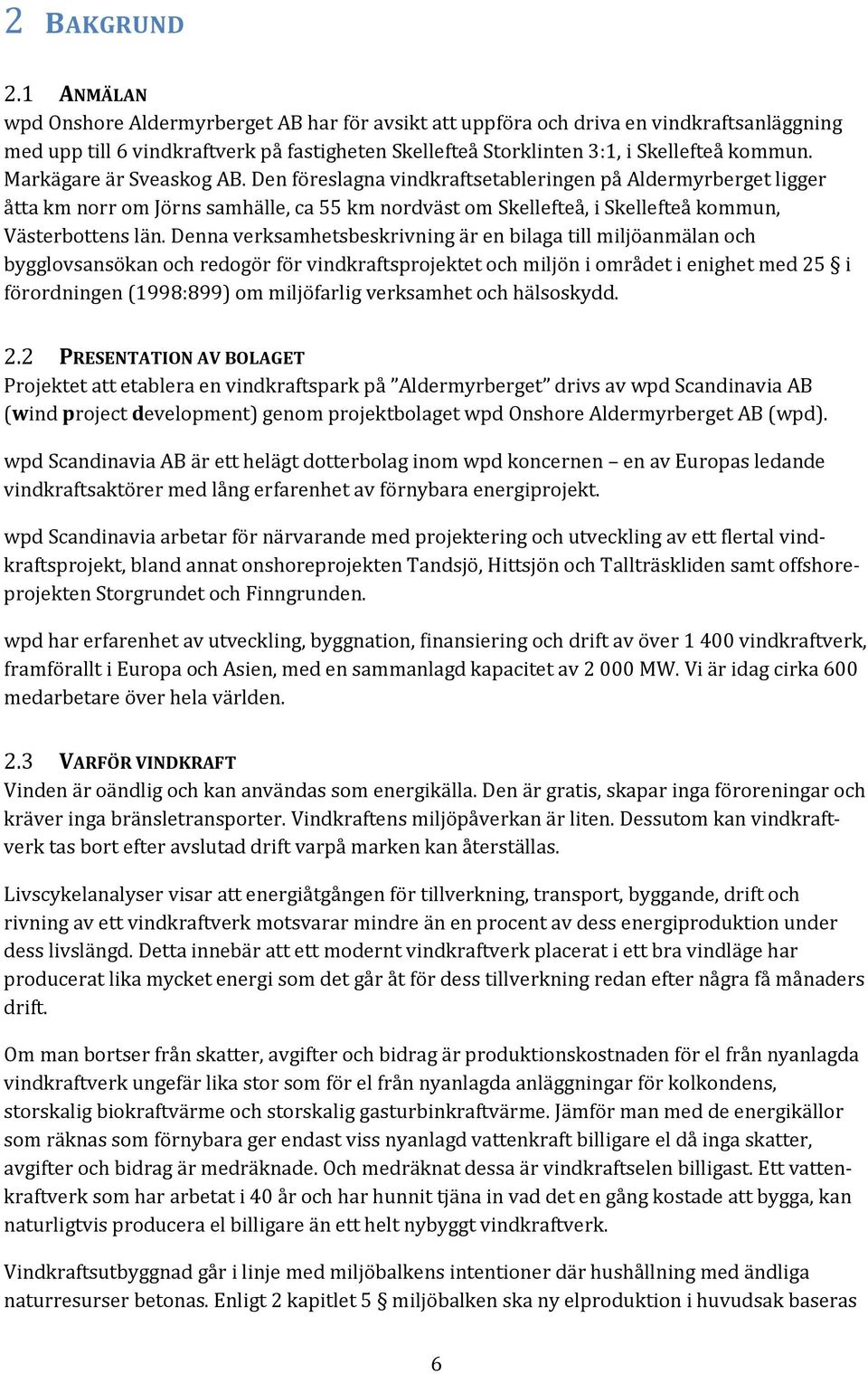 2 BAKGRUND

2.1 ANMÄLAN
wpd Onshore Aldermyrberget AB har för avsikt att uppföra och driva en vindkraftsanläggning med upp till 6 vindkraftverk på fastigheten Skellefteå Storklinten 3:1, i Skellefteå kommun. Markägare är Sveaskog AB. Den föreslagna vindkraftsetableringen på Aldermyrberget ligger åtta km norr om Jörns samhälle, ca 55 km nordväst om Skellefteå, i Skellefteå kommun, Västerbottens län. Denna verksamhetsbeskrivning är en bilaga till miljöanmälan och bygglovsansökan och redogör för vindkraftsprojektet och miljön i området i enighet med 25 § i förordningen (1998:899) om miljöfarlig verksamhet och hälsoskydd.

2.2 PRESENTATION AV BOLAGET
Projektet att etablera en vindkraftspark på ”Aldermyrberget” drivs av wpd Scandinavia AB (wind project development) genom projektbolaget wpd Onshore Aldermyrberget AB (wpd).

wpd Scandinavia AB är ett helägt dotterbolag inom wpd koncernen – en av Europas ledande vindkraftsaktörer med lång erfarenhet av förnybara energiprojekt.

wpd Scandinavia arbetar för närvarande med projektering och utveckling av ett flertal vindkraftsprojekt, bland annat onshoreprojekten Tandsjö, Hittsjön och Tallträskliden samt offshoreprojekten Storgrundet och Finngrunden.

wpd har erfarenhet av utveckling, byggnation, finansiering och drift av över 1 400 vindkraftverk, framförallt i Europa och Asien, med en sammanlagd kapacitet av 2 000 MW. Vi är idag cirka 600 medarbetare över hela världen.

2.3 VARFÖR VINDKRAFT
Vinden är oändlig och kan användas som energikälla. Den är gratis, skapar inga föroreningar och kräver inga bränsletransporter. Vindkraftens miljöpåverkan är liten. Dessutom kan vindkraftverk tas bort efter avslutad drift varpå marken kan återställas.

Livscykelanalyser visar att energiåtgången för tillverkning, transport, byggande, drift och rivning av ett vindkraftverk motsvarar mindre än en procent av dess energiproduktion under dess livslängd. Detta innebär att ett modernt vindkraftverk placerat i ett bra vindläge har producerat lika mycket energi som det går åt för dess tillverkning redan efter några få månaders drift.

Om man bortser från skatter, avgifter och bidrag är produktionskostnaden för el från nyanlagda vindkraftverk ungefär lika stor som för el från nyanlagda anläggningar för kolkondens, storskalig biokraftvärme och storskalig gasturbinkraftvärme. Jämför man med de energikällor som räknas som förnybara ger endast viss nyanlagd vattenkraft billigare el då inga skatter, avgifter och bidrag är medräknade. Och medräknat dessa är vindkraftselen billigast. Ett vattenkraftverk som har arbetat i 40 år och har hunnit tjäna in vad det en gång kostade att bygga, kan naturligtvis producera el billigare än ett helt nybyggt vindkraftverk.

Vindkraftsutbyggnad går i linje med miljöbalkens intentioner där hushållning med ändliga naturresurser betonas. Enligt 2 kapitlet 5 § miljöbalken ska ny elproduktion i huvudsak baseras

6